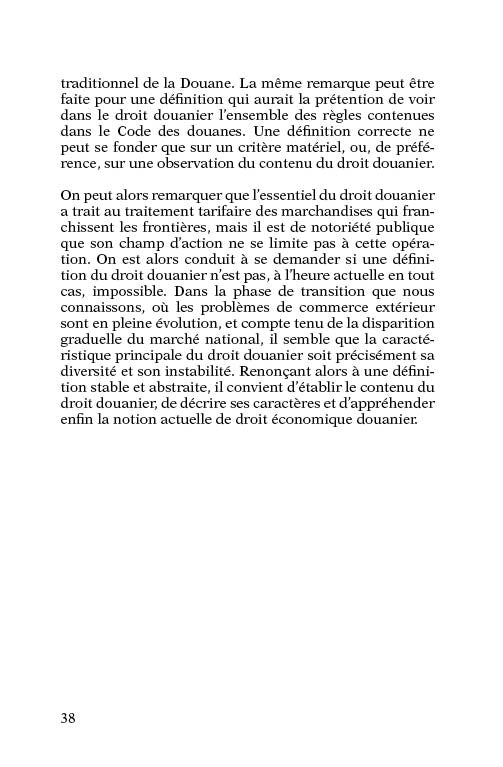 traditionnel de la Douane. La même remarque peut être faite pour une définition qui aurait la prétention de voir dans le droit douanier l'ensemble des règles contenues dans le Code des douanes. Une définition correcte ne peut se fonder que sur un critère matériel, ou, de préférence, sur une observation du contenu du droit douanier.

On peut alors remarquer que l'essentiel du droit douanier a trait au traitement tarifaire des marchandises qui franchissent les frontières, mais il est de notoriété publique que son champ d'action ne se limite pas à cette opération. On est alors conduit à se demander si une définition du droit douanier n'est pas, à l'heure actuelle en tout cas, impossible. Dans la phase de transition que nous connaissons, où les problèmes de commerce extérieur sont en pleine évolution, et compte tenu de la disparition graduelle du marché national, il semble que la caractéristique principale du droit douanier soit précisément sa diversité et son instabilité. Renonçant alors à une définition stable et abstraite, il convient d'établir le contenu du droit douanier, de décrire ses caractères et d'appréhender enfin la notion actuelle de droit économique douanier.

38